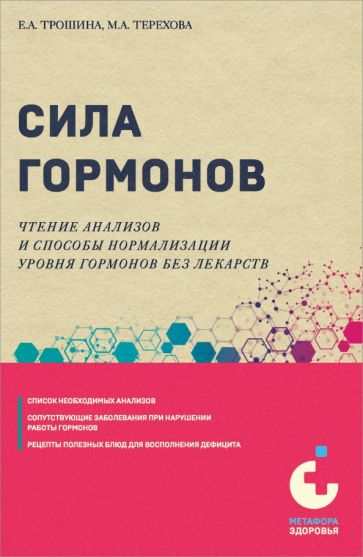 Е.А. ТРОШИНА, М.А. ТЕРЕХОВА

СИЛА ГОРМОНОВ

ЧТЕНИЕ АНАЛИЗОВ И СПОСОБЫ НОРМАЛИЗАЦИИ УРОВНЯ ГОРМОНОВ БЕЗ ЛЕКАРСТВ

СПИСОК НЕОБХОДИМЫХ АНАЛИЗОВ

СОПУТСТВУЮЩИЕ ЗАБОЛЕВАНИЯ ПРИ НАРУШЕНИИ РАБОТЫ ГОРМОНОВ

РЕЦЕПТЫ ПОЛЕЗНЫХ БЛЮД ДЛЯ ВОСПОЛНЕНИЯ ДЕФИЦИТА

МЕТАФОРА ЗДОРОВЬЯ